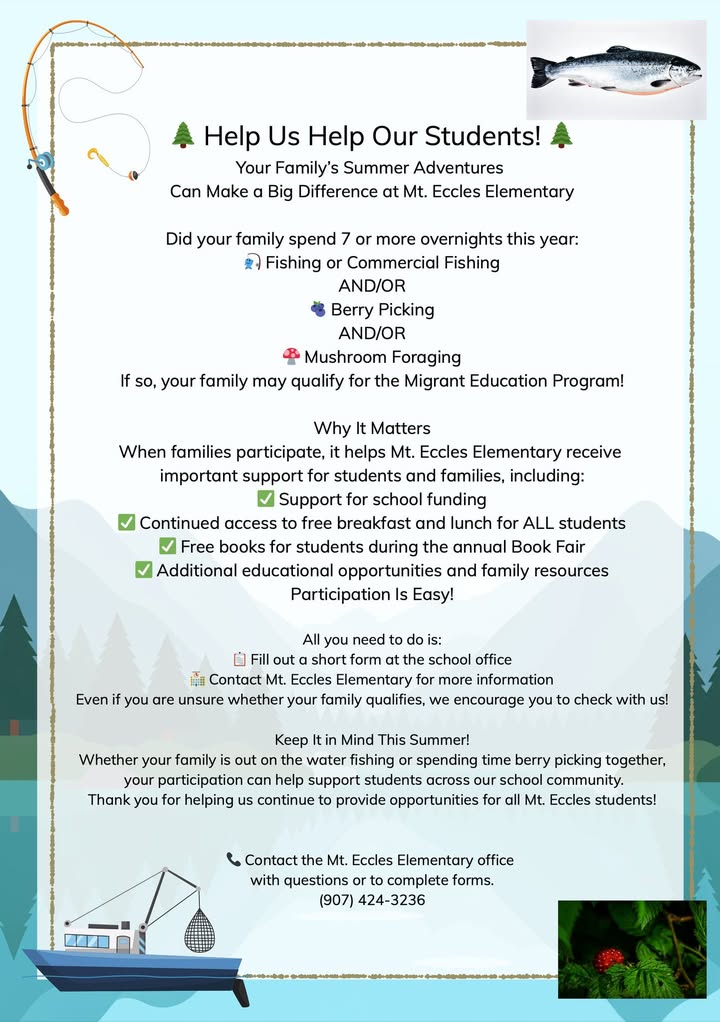 🌲 Help Us Help Our Students! 🌲
Your Family's Summer Adventures
Can Make a Big Difference at Mt. Eccles Elementary

Did your family spend 7 or more overnights this year:
🎣 Fishing or Commercial Fishing
AND/OR
🫐 Berry Picking
AND/OR
🍄 Mushroom Foraging
If so, your family may qualify for the Migrant Education Program!

Why It Matters
When families participate, it helps Mt. Eccles Elementary receive important support for students and families, including:
✅ Support for school funding
✅ Continued access to free breakfast and lunch for ALL students
✅ Free books for students during the annual Book Fair
✅ Additional educational opportunities and family resources
Participation Is Easy!

All you need to do is:
📋 Fill out a short form at the school office
🏫 Contact Mt. Eccles Elementary for more information
Even if you are unsure whether your family qualifies, we encourage you to check with us!

Keep It in Mind This Summer!
Whether your family is out on the water fishing or spending time berry picking together, your participation can help support students across our school community.
Thank you for helping us continue to provide opportunities for all Mt. Eccles students!

📞 Contact the Mt. Eccles Elementary office with questions or to complete forms.
(907) 424-3236